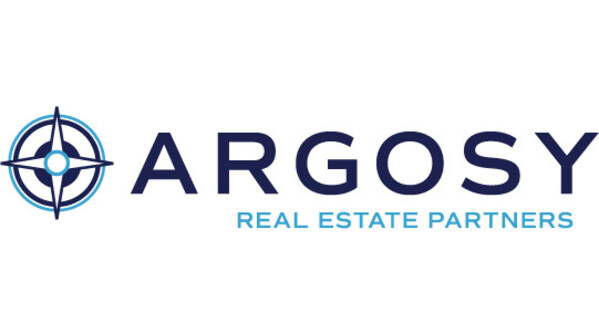 ARGOSY
REAL ESTATE PARTNERS